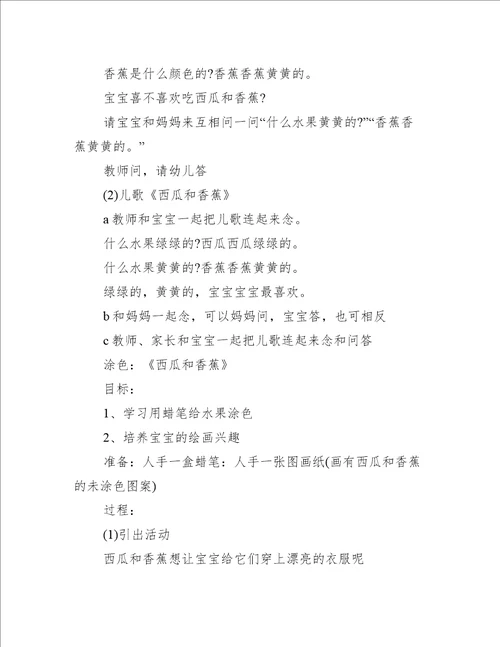 香蕉是什么颜色的?香蕉香蕉黄黄的。

宝宝喜不喜欢吃西瓜和香蕉?

请宝宝和妈妈来互相问一问“什么水果黄黄的?”“香蕉香蕉黄黄的。”

教师问，请幼儿答

(2)儿歌《西瓜和香蕉》

a 教师和宝宝一起把儿歌连起来念。

什么水果绿绿的?西瓜西瓜绿绿的。

什么水果黄黄的?香蕉香蕉黄黄的。

绿绿的，黄黄的，宝宝宝宝最喜欢。

b 和妈妈一起念，可以妈妈问，宝宝答，也可相反

c 教师、家长和宝宝一起把儿歌连起来念和问答

涂色：《西瓜和香蕉》

目标：

1、学习用蜡笔给水果涂色

2、培养宝宝的绘画兴趣

准备：人手一盒蜡笔：人手一张图画纸(画有西瓜和香蕉的未涂色图案)

过程：

(1)引出活动

西瓜和香蕉想让宝宝给它们穿上漂亮的衣服呢